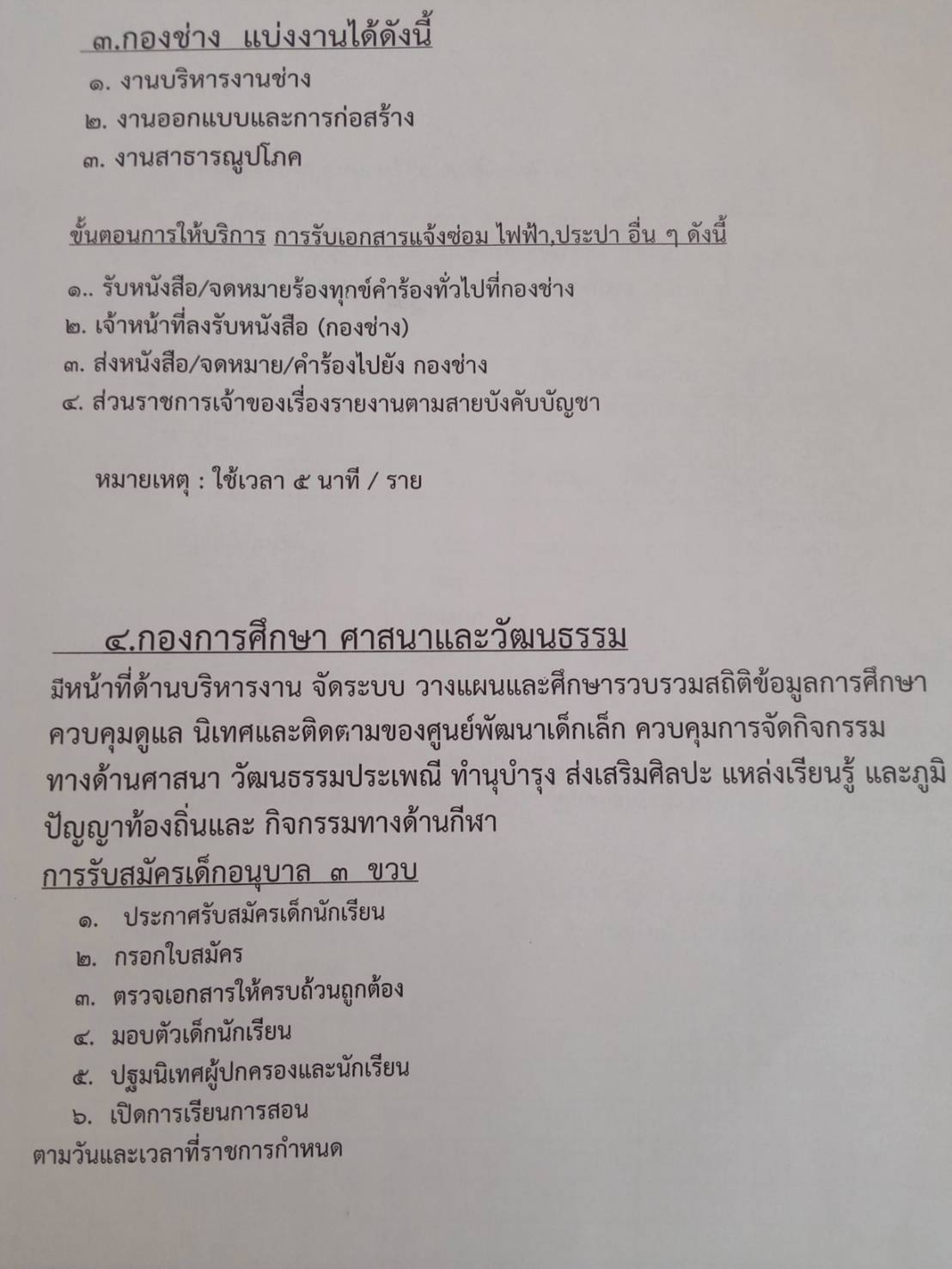 ๓.กองช่าง แบ่งงานได้ดังนี้

๑. งานบริหารงานช่าง

๒. งานออกแบบและการก่อสร้าง

๓. งานสาธารณูปโภค

ขั้นตอนการให้บริการ การรับเอกสารแจ้งซ่อม ไฟฟ้า,ประปา อื่น ๆ ดังนี้

๑.. รับหนังสือ/จดหมายร้องทุกข์คำร้องทั่วไปที่กองช่าง

๒. เจ้าหน้าที่ลงรับหนังสือ (กองช่าง)

๓. ส่งหนังสือ/จดหมาย/คำร้องไปยัง กองช่าง

๔. ส่วนราชการเจ้าของเรื่องรายงานตามสายบังคับบัญชา

หมายเหตุ : ใช้เวลา ๕ นาที / ราย

๔.กองการศึกษา ศาสนาและวัฒนธรรม

มีหน้าที่ด้านบริหารงาน จัดระบบ วางแผนและศึกษารวบรวมสถิติข้อมูลการศึกษา ควบคุมดูแล นิเทศและติดตามของศูนย์พัฒนาเด็กเล็ก ควบคุมการจัดกิจกรรมทางด้านศาสนา วัฒนธรรมประเพณี ทำนุบำรุง ส่งเสริมศิลปะ แหล่งเรียนรู้ และภูมิปัญญาท้องถิ่นและ กิจกรรมทางด้านกีฬา

การรับสมัครเด็กอนุบาล ๓ ขวบ

๑. ประกาศรับสมัครเด็กนักเรียน

๒. กรอกใบสมัคร

๓. ตรวจเอกสารให้ครบถ้วนถูกต้อง

๔. มอบตัวเด็กนักเรียน

๕. ปฐมนิเทศผู้ปกครองและนักเรียน

๖. เปิดการเรียนการสอน

ตามวันและเวลาที่ราชการกำหนด